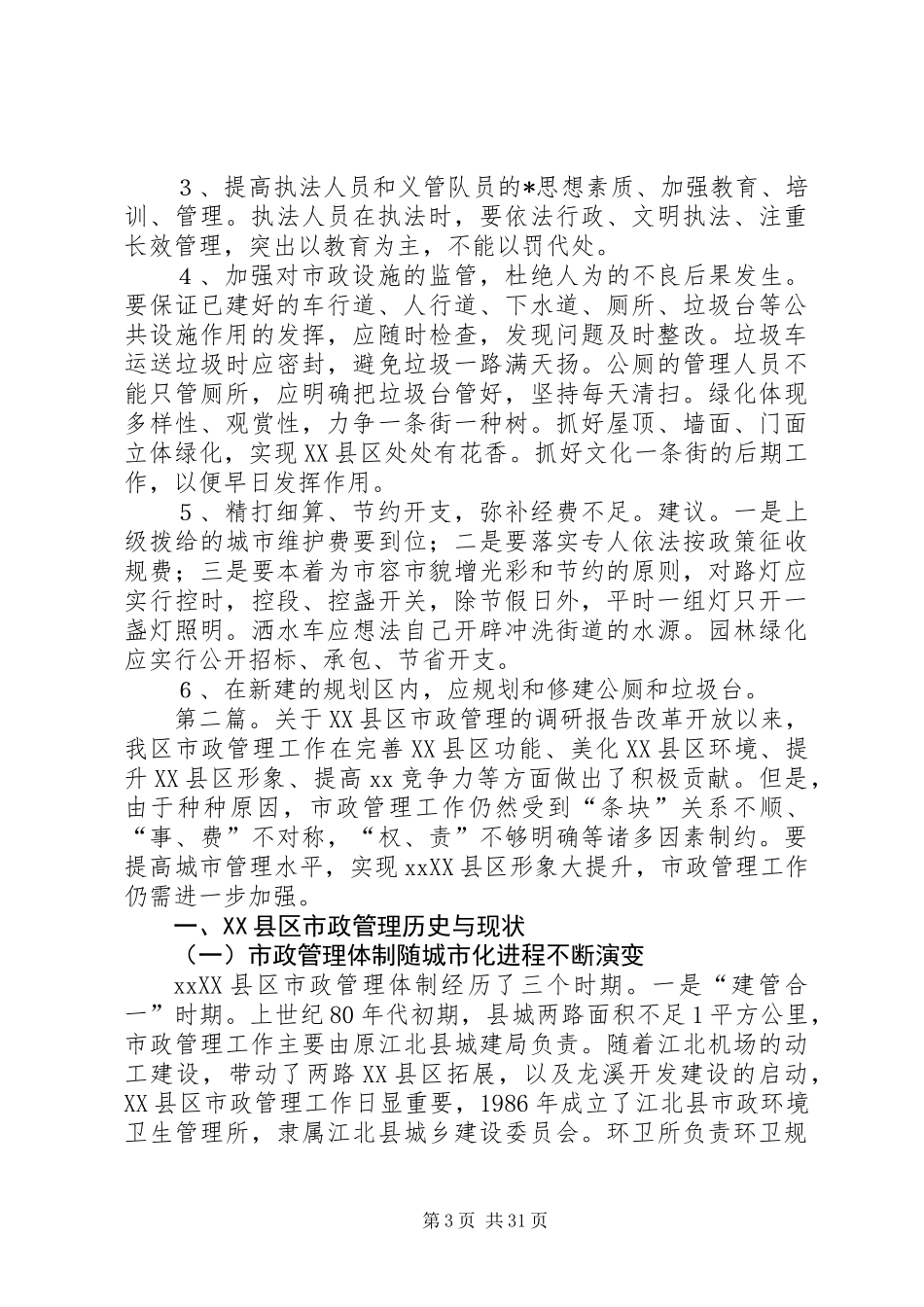 ３、提高执法人员和义管队员的*思想素质、加强教育、培训、管理。执法人员在执法时，要依法行政、文明执法、注重长效管理，突出以教育为主，不能以罚代处。

４、加强对市政设施的监管，杜绝人为的不良后果发生。要保证已建好的车行道、人行道、下水道、厕所、垃圾台等公共设施作用的发挥，应随时检查，发现问题及时整改。垃圾车运送垃圾时应密封，避免垃圾一路满天扬。公厕的管理人员不能只管厕所，应明确把垃圾台管好，坚持每天清扫。绿化体现多样性、观赏性，力争一条街一种树。抓好屋顶、墙面、门面立体绿化，实现XX县区处处有花香。抓好文化一条街的后期工作，以便早日发挥作用。

５、精打细算、节约开支，弥补经费不足。建议。一是上级拨给的城市维护费要到位；二是要落实专人依法按政策征收规费；三是要本着为市容市貌增光彩和节约的原则，对路灯应实行控时，控段、控盏开关，除节假日外，平时一组灯只开一盏灯照明。洒水车应想法自己开辟冲洗街道的水源。园林绿化应实行公开招标、承包、节省开支。

６、在新建的规划区内，应规划和修建公厕和垃圾台。

第二篇。关于XX县区市政管理的调研报告改革开放以来，我区市政管理工作在完善XX县区功能、美化XX县区环境、提升XX县区形象、提高xx竞争力等方面做出了积极贡献。但是，由于种种原因，市政管理工作仍然受到“条块”关系不顺、“事、费”不对称，“权、责”不够明确等诸多因素制约。要提高城市管理水平，实现xxXX县区形象大提升，市政管理工作仍需进一步加强。

一、XX县区市政管理历史与现状

（一）市政管理体制随城市化进程不断演变

xxXX县区市政管理体制经历了三个时期。一是“建管合一”时期。上世纪80年代初期，县城两路面积不足1平方公里，市政管理工作主要由原江北县城建局负责。随着江北机场的动工建设，带动了两路XX县区拓展，以及龙溪开发建设的启动，XX县区市政管理工作日显重要，1986年成立了江北县市政环境卫生管理所，隶属江北县城乡建设委员会。环卫所负责环卫规

第3页 共31页